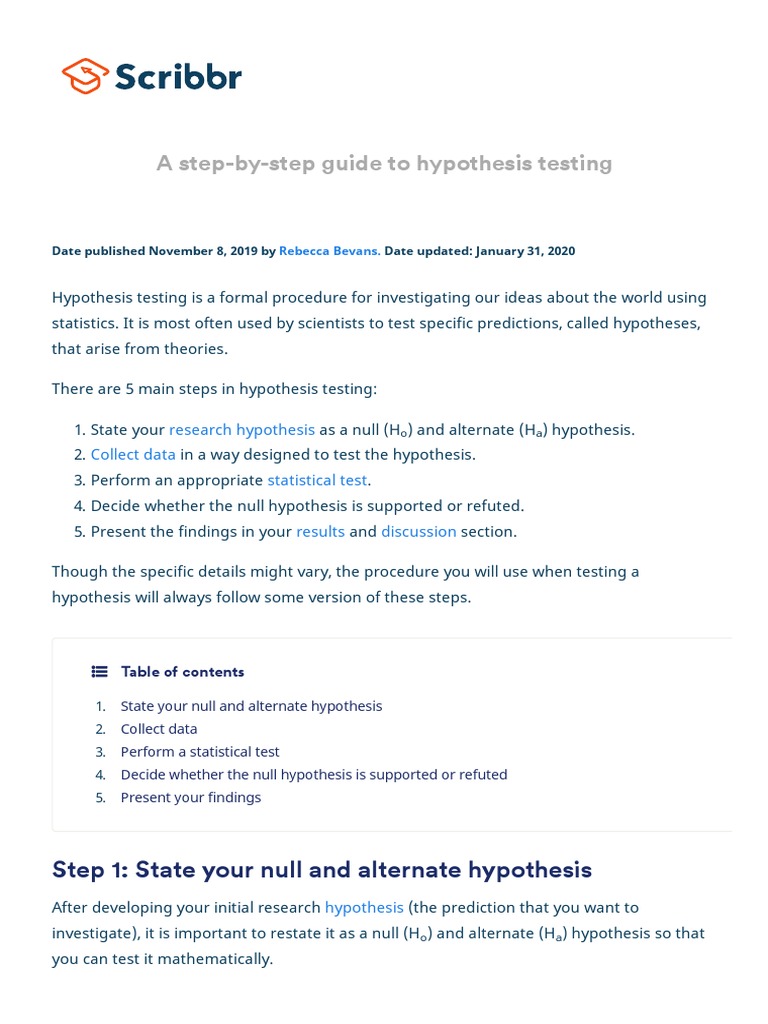 Scribbr

A step-by-step guide to hypothesis testing

Date published November 8, 2019 by Rebecca Bevans. Date updated: January 31, 2020

Hypothesis testing is a formal procedure for investigating our ideas about the world using statistics. It is most often used by scientists to test specific predictions, called hypotheses, that arise from theories.

There are 5 main steps in hypothesis testing:

1. State your research hypothesis as a null ($H_o$) and alternate ($H_a$) hypothesis.
2. Collect data in a way designed to test the hypothesis.
3. Perform an appropriate statistical test.
4. Decide whether the null hypothesis is supported or refuted.
5. Present the findings in your results and discussion section.

Though the specific details might vary, the procedure you will use when testing a hypothesis will always follow some version of these steps.

Table of contents

1. State your null and alternate hypothesis
2. Collect data
3. Perform a statistical test
4. Decide whether the null hypothesis is supported or refuted
5. Present your findings

Step 1: State your null and alternate hypothesis

After developing your initial research hypothesis (the prediction that you want to investigate), it is important to restate it as a null ($H_o$) and alternate ($H_a$) hypothesis so that you can test it mathematically.